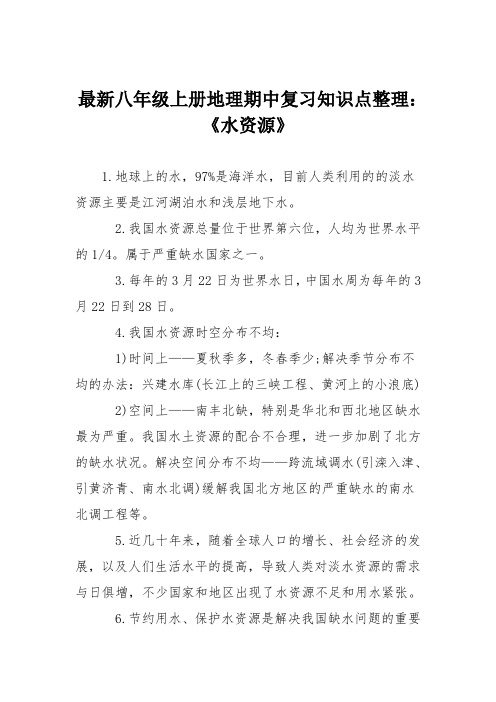 最新八年级上册地理期中复习知识点整理：《水资源》

1.地球上的水，97%是海洋水，目前人类利用的的淡水资源主要是江河湖泊水和浅层地下水。

2.我国水资源总量位于世界第六位，人均为世界水平的1/4。属于严重缺水国家之一。

3.每年的3月22日为世界水日，中国水周为每年的3月22日到28日。

4.我国水资源时空分布不均：

1)时间上——夏秋季多，冬春季少;解决季节分布不均的办法：兴建水库(长江上的三峡工程、黄河上的小浪底)

2)空间上——南丰北缺，特别是华北和西北地区缺水最为严重。我国水土资源的配合不合理，进一步加剧了北方的缺水状况。解决空间分布不均——跨流域调水(引滦入津、引黄济青、南水北调)缓解我国北方地区的严重缺水的南水北调工程等。

5.近几十年来，随着全球人口的增长、社会经济的发展，以及人们生活水平的提高，导致人类对淡水资源的需求与日俱增，不少国家和地区出现了水资源不足和用水紧张。

6.节约用水、保护水资源是解决我国缺水问题的重要